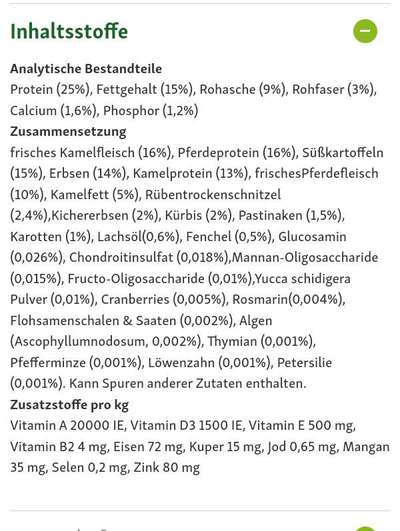 Inhaltsstoffe

Analytische Bestandteile
Protein (25%), Fettgehalt (15%), Rohasche (9%), Rohfaser (3%), Calcium (1,6%), Phosphor (1,2%)

Zusammensetzung
frisches Kamelfleisch (16%), Pferdeprotein (16%), Süßkartoffeln (15%), Erbsen (14%), Kamelprotein (13%), frischesPferdefleisch (10%), Kamelfett (5%), Rübentrockenschnitzel (2,4%),Kichererbsen (2%), Kürbis (2%), Pastinaken (1,5%), Karotten (1%), Lachsöl(0,6%), Fenchel (0,5%), Glucosamin (0,026%), Chondroitinsulfat (0,018%),Mannan-Oligosaccharide (0,015%), Fructo-Oligosaccharide (0,01%),Yucca schidigera Pulver (0,01%), Cranberries (0,005%), Rosmarin(0,004%), Flohsamenschalen & Saaten (0,002%), Algen (Ascophyllumnodosum, 0,002%), Thymian (0,001%), Pfefferminze (0,001%), Löwenzahn (0,001%), Petersilie (0,001%). Kann Spuren anderer Zutaten enthalten.

Zusatzstoffe pro kg
Vitamin A 20000 IE, Vitamin D3 1500 IE, Vitamin E 500 mg, Vitamin B2 4 mg, Eisen 72 mg, Kuper 15 mg, Jod 0,65 mg, Mangan 35 mg, Selen 0,2 mg, Zink 80 mg